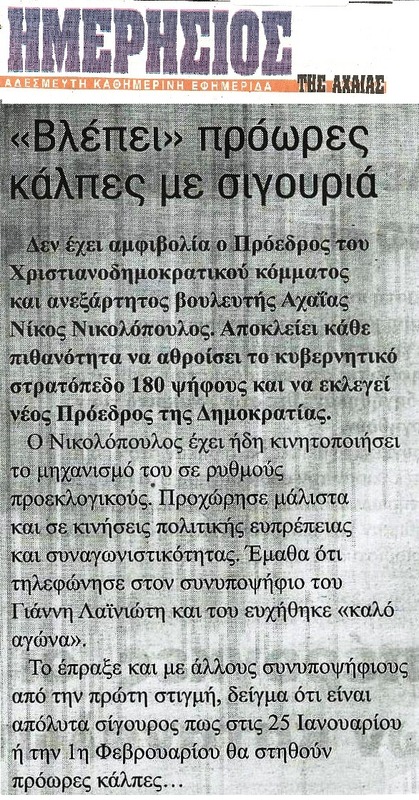 ΗΜΕΡΗΣΙΟΣ
ΑΔΕΣΜΕΥΤΗ ΚΑΘΗΜΕΡΙΝΗ ΕΦΗΜΕΡΙΔΑ ΤΗΣ ΑΧΑΙΑΣ

«Βλέπει» πρόωρες κάλπες με σιγουριά

Δεν έχει αμφιβολία ο Πρόεδρος του Χριστιανοδημοκρατικού κόμματος και ανεξάρτητος βουλευτής Αχαΐας Νίκος Νικολόπουλος. Αποκλείει κάθε πιθανότητα να αθροίσει το κυβερνητικό στρατόπεδο 180 ψήφους και να εκλεγεί νέος Πρόεδρος της Δημοκρατίας.

Ο Νικολόπουλος έχει ήδη κινητοποιήσει το μηχανισμό του σε ρυθμούς προεκλογικούς. Προχώρησε μάλιστα και σε κινήσεις πολιτικής ευπρέπειας και συναγωνιστικότητας. Έμαθα ότι τηλεφώνησε στον συνυποψήφιο του Γιάννη Λαϊνιώτη και του ευχήθηκε «καλό αγώνα».

Το έπραξε και με άλλους συνυποψήφιους από την πρώτη στιγμή, δείγμα ότι είναι απόλυτα σίγουρος πως στις 25 Ιανουαρίου ή την 1η Φεβρουαρίου θα στηθούν πρόωρες κάλπες…